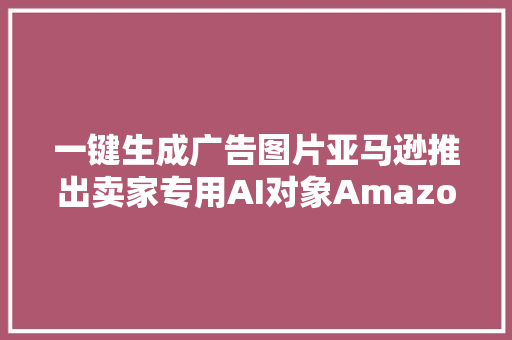 一键生成广告图片亚马逊推出卖家专用AI对象Amazo